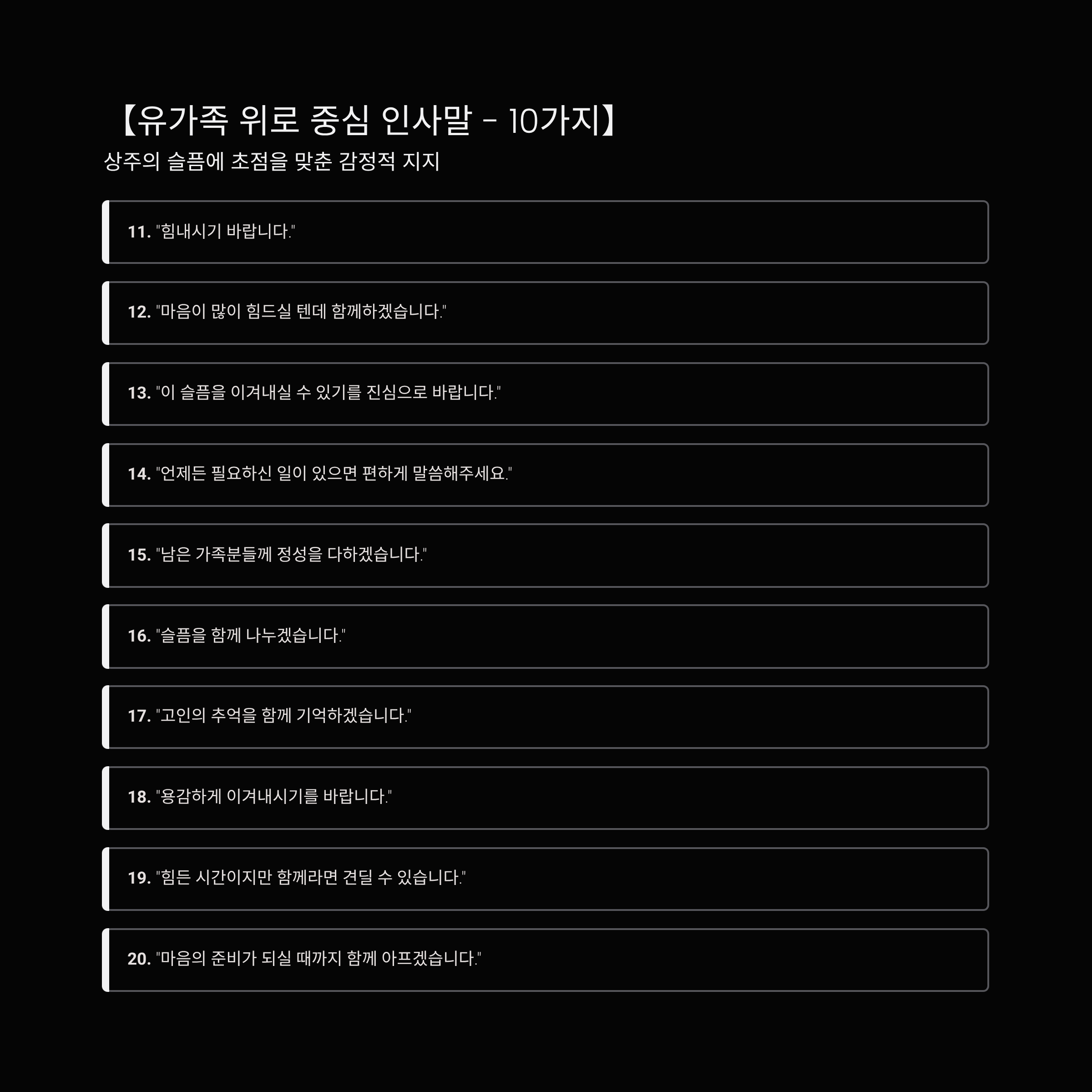 【유가족 위로 중심 인사말 - 10가지】

상주의 슬픔에 초점을 맞춘 감정적 지지

11. "힘내시기 바랍니다."

12. "마음이 많이 힘드실 텐데 함께하겠습니다."

13. "이 슬픔을 이겨내실 수 있기를 진심으로 바랍니다."

14. "언제든 필요하신 일이 있으면 편하게 말씀해주세요."

15. "남은 가족분들께 정성을 다하겠습니다."

16. "슬픔을 함께 나누겠습니다."

17. "고인의 추억을 함께 기억하겠습니다."

18. "용감하게 이겨내시기를 바랍니다."

19. "힘든 시간이지만 함께라면 견딜 수 있습니다."

20. "마음의 준비가 되실 때까지 함께 아프겠습니다."